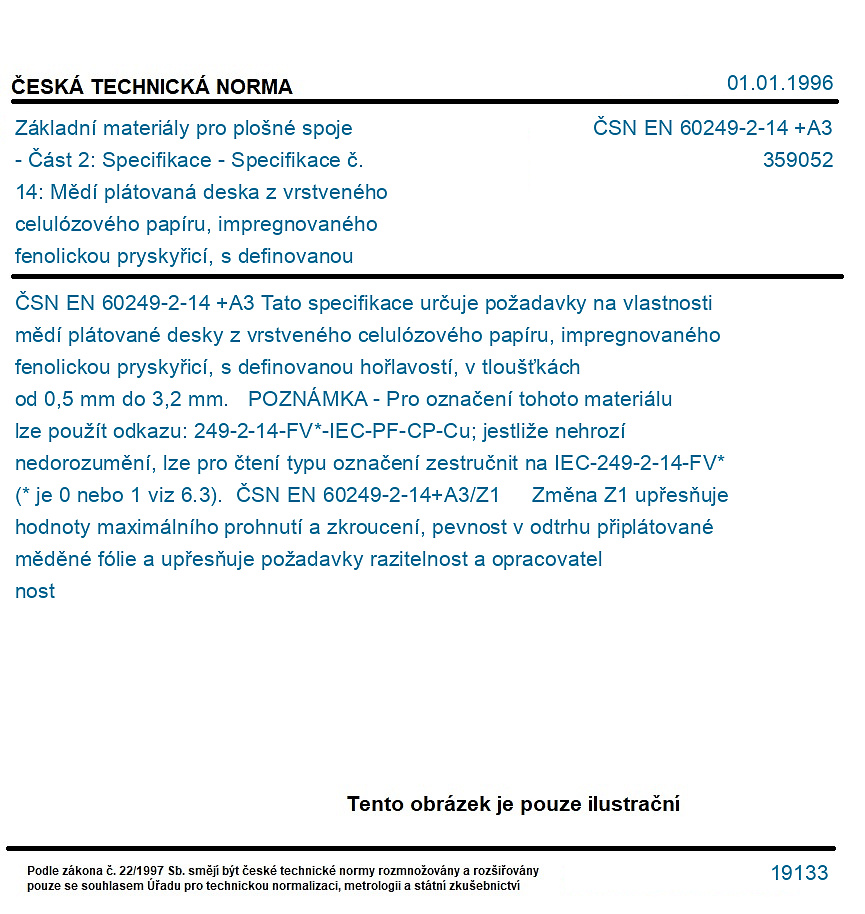 ČESKÁ TECHNICKÁ NORMA

01.01.1996

Základní materiály pro plošné spoje - Část 2: Specifikace - Specifikace č. 14: Mědí plátovaná deska z vrstveného celulózového papíru, impregnovaného fenolickou pryskyřicí, s definovanou

ČSN EN 60249-2-14 +A3
359052

ČSN EN 60249-2-14 +A3 Tato specifikace určuje požadavky na vlastnosti mědí plátované desky z vrstveného celulózového papíru, impregnovaného fenolickou pryskyřicí, s definovanou hořlavostí, v tloušťkách od 0,5 mm do 3,2 mm. POZNÁMKA - Pro označení tohoto materiálu lze použít odkazu: 249-2-14-FV*-IEC-PF-CP-Cu; jestliže nehrozí nedorozumění, lze pro čtení typu označení zestručnit na IEC-249-2-14-FV* (* je 0 nebo 1 viz 6.3). ČSN EN 60249-2-14+A3/Z1 Změna Z1 upřesňuje hodnoty maximálního prohnutí a zkroucení, pevnost v odtrhu připlátované měděné fólie a upřesňuje požadavky razitelnost a opracovatel nost

Tento obrázek je pouze ilustrační

Podle zákona č. 22/1997 Sb. smějí být české technické normy rozmnožovány a rozšiřovány pouze se souhlasem Úřadu pro technickou normalizaci, metrologii a státní zkušebnictví

19133